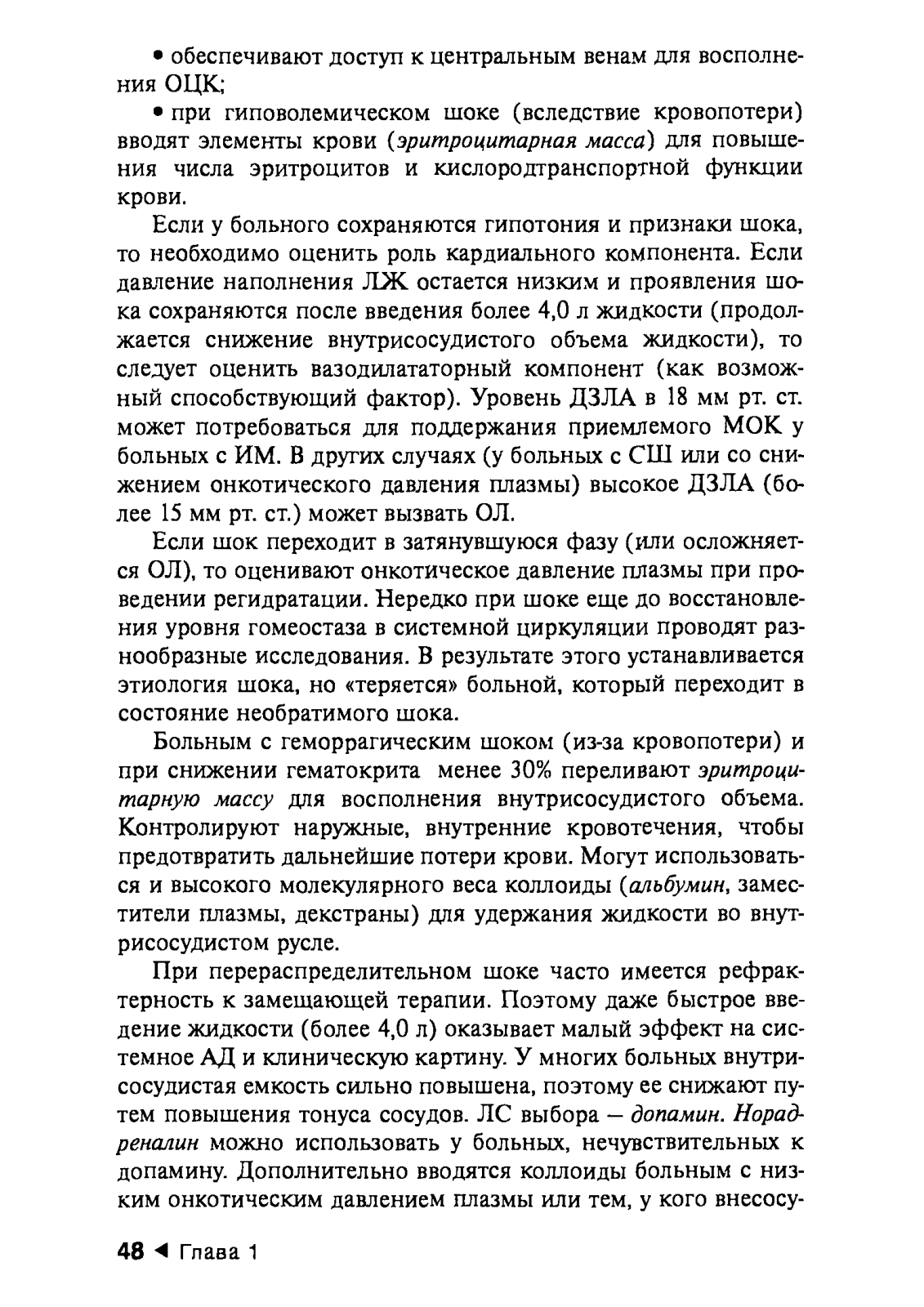 • обеспечивают доступ к центральным венам для восполнения ОЦК;

• при гиповолемическом шоке (вследствие кровопотери) вводят элементы крови (эритроцитарная масса) для повышения числа эритроцитов и кислородтранспортной функции крови.

Если у больного сохраняются гипотония и признаки шока, то необходимо оценить роль кардиального компонента. Если давление наполнения ЛЖ остается низким и проявления шока сохраняются после введения более 4,0 л жидкости (продолжается снижение внутрисосудистого объема жидкости), то следует оценить вазодилататорный компонент (как возможный способствующий фактор). Уровень ДЗЛА в 18 мм рт. ст. может потребоваться для поддержания приемлемого МОК у больных с ИМ. В других случаях (у больных с СШ или со снижением онкотического давления плазмы) высокое ДЗЛА (более 15 мм рт. ст.) может вызвать ОЛ.

Если шок переходит в затянувшуюся фазу (или осложняется ОЛ), то оценивают онкотическое давление плазмы при проведении регидратации. Нередко при шоке еще до восстановления уровня гомеостаза в системной циркуляции проводят разнообразные исследования. В результате этого устанавливается этиология шока, но «теряется» больной, который переходит в состояние необратимого шока.

Больным с геморрагическим шоком (из-за кровопотери) и при снижении гематокрита менее 30% переливают эритроцитарную массу для восполнения внутрисосудистого объема. Контролируют наружные, внутренние кровотечения, чтобы предотвратить дальнейшие потери крови. Могут использоваться и высокого молекулярного веса коллоиды (альбумин, заместители плазмы, декстраны) для удержания жидкости во внутрисосудистом русле.

При перераспределительном шоке часто имеется рефрактерность к замещающей терапии. Поэтому даже быстрое введение жидкости (более 4,0 л) оказывает малый эффект на системное АД и клиническую картину. У многих больных внутрисосудистая емкость сильно повышена, поэтому ее снижают путем повышения тонуса сосудов. ЛС выбора — допамин. Норадреналин можно использовать у больных, нечувствительных к допамину. Дополнительно вводятся коллоиды больным с низким онкотическим давлением плазмы или тем, у кого внесосу-

48 ◄ Глава 1